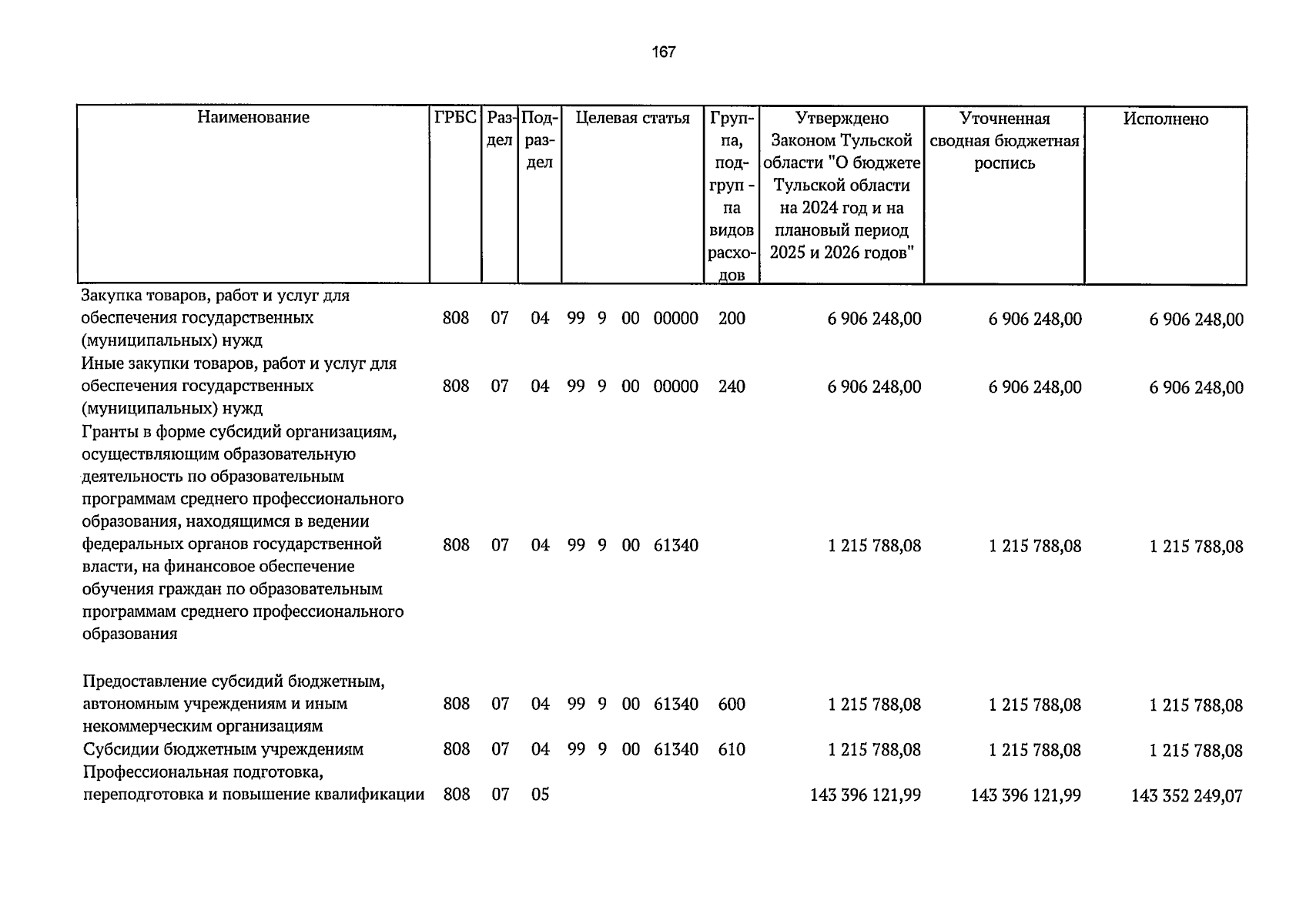 167

| Наименование | ГРБС | Раздел | Подраздел | Целевая статья | Группа, подгруппа видов расходов | Утверждено Законом Тульской области "О бюджете Тульской области на 2024 год и на плановый период 2025 и 2026 годов" | Уточненная сводная бюджетная роспись | Исполнено |
|---|---|---|---|---|---|---|---|---|
| Закупка товаров, работ и услуг для обеспечения государственных (муниципальных) нужд | 808 | 07 | 04 | 99 9 00 00000 | 200 | 6 906 248,00 | 6 906 248,00 | 6 906 248,00 |
| Иные закупки товаров, работ и услуг для обеспечения государственных (муниципальных) нужд | 808 | 07 | 04 | 99 9 00 00000 | 240 | 6 906 248,00 | 6 906 248,00 | 6 906 248,00 |
| Гранты в форме субсидий организациям, осуществляющим образовательную деятельность по образовательным программам среднего профессионального образования, находящимся в ведении федеральных органов государственной власти, на финансовое обеспечение обучения граждан по образовательным программам среднего профессионального образования | 808 | 07 | 04 | 99 9 00 61340 | | 1 215 788,08 | 1 215 788,08 | 1 215 788,08 |
| Предоставление субсидий бюджетным, автономным учреждениям и иным некоммерческим организациям | 808 | 07 | 04 | 99 9 00 61340 | 600 | 1 215 788,08 | 1 215 788,08 | 1 215 788,08 |
| Субсидии бюджетным учреждениям | 808 | 07 | 04 | 99 9 00 61340 | 610 | 1 215 788,08 | 1 215 788,08 | 1 215 788,08 |
| Профессиональная подготовка, переподготовка и повышение квалификации | 808 | 07 | 05 | | | 143 396 121,99 | 143 396 121,99 | 143 352 249,07 |